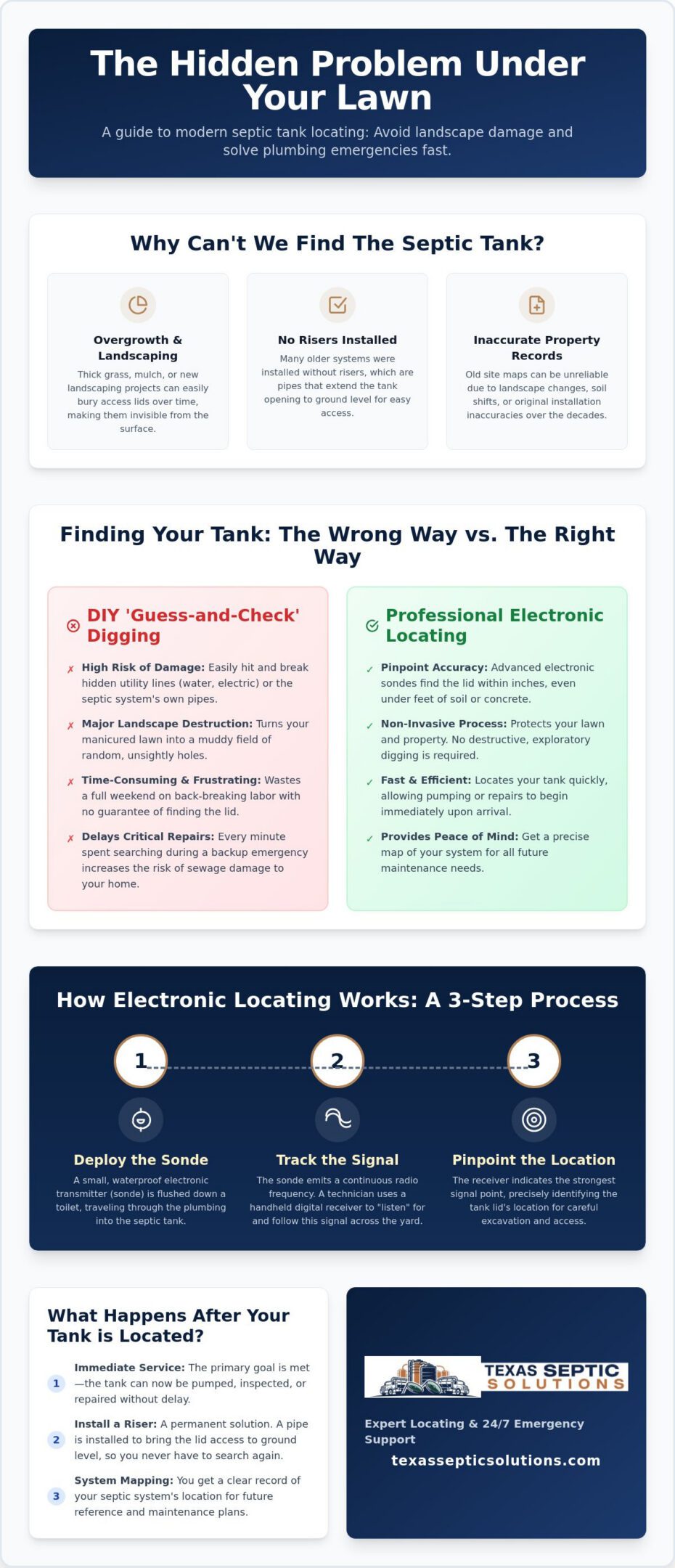 The Hidden Problem Under Your Lawn

A guide to modern septic tank locating: Avoid landscape damage and solve plumbing emergencies fast.

Why Can't We Find The Septic Tank?

Overgrowth & Landscaping

Thick grass, mulch, or new landscaping projects can easily bury access lids over time, making them invisible from the surface.

No Risers Installed

Many older systems were installed without risers, which are pipes that extend the tank opening to ground level for easy access.

Inaccurate Property Records

Old site maps can be unreliable due to landscape changes, soil shifts, or original installation inaccuracies over the decades.

Finding Your Tank: The Wrong Way vs. The Right Way

DIY 'Guess-and-Check' Digging

✗ High Risk of Damage: Easily hit and break hidden utility lines (water, electric) or the septic system's own pipes.

✗ Major Landscape Destruction: Turns your manicured lawn into a muddy field of random, unsightly holes.

✗ Time-Consuming & Frustrating: Wastes a full weekend on back-breaking labor with no guarantee of finding the lid.

✗ Delays Critical Repairs: Every minute spent searching during a backup emergency increases the risk of sewage damage to your home.

Professional Electronic Locating

✓ Pinpoint Accuracy: Advanced electronic sondes find the lid within inches, even under feet of soil or concrete.

✓ Non-Invasive Process: Protects your lawn and property. No destructive, exploratory digging is required.

✓ Fast & Efficient: Locates your tank quickly, allowing pumping or repairs to begin immediately upon arrival.

✓ Provides Peace of Mind: Get a precise map of your system for all future maintenance needs.

How Electronic Locating Works: A 3-Step Process

1

Deploy the Sonde

A small, waterproof electronic transmitter (sonde) is flushed down a toilet, traveling through the plumbing into the septic tank.

2

Track the Signal

The sonde emits a continuous radio frequency. A technician uses a handheld digital receiver to "listen" for and follow this signal across the yard.

3

Pinpoint the Location

The receiver indicates the strongest signal point, precisely identifying the tank lid's location for careful excavation and access.

What Happens After Your Tank is Located?

1 Immediate Service: The primary goal is met—the tank can now be pumped, inspected, or repaired without delay.

2 Install a Riser: A permanent solution. A pipe is installed to bring the lid access to ground level, so you never have to search again.

3 System Mapping: You get a clear record of your septic system's location for future reference and maintenance plans.

TEXAS SEPTIC SOLUTIONS

Expert Locating & 24/7 Emergency Support

texassepticsolutions.com